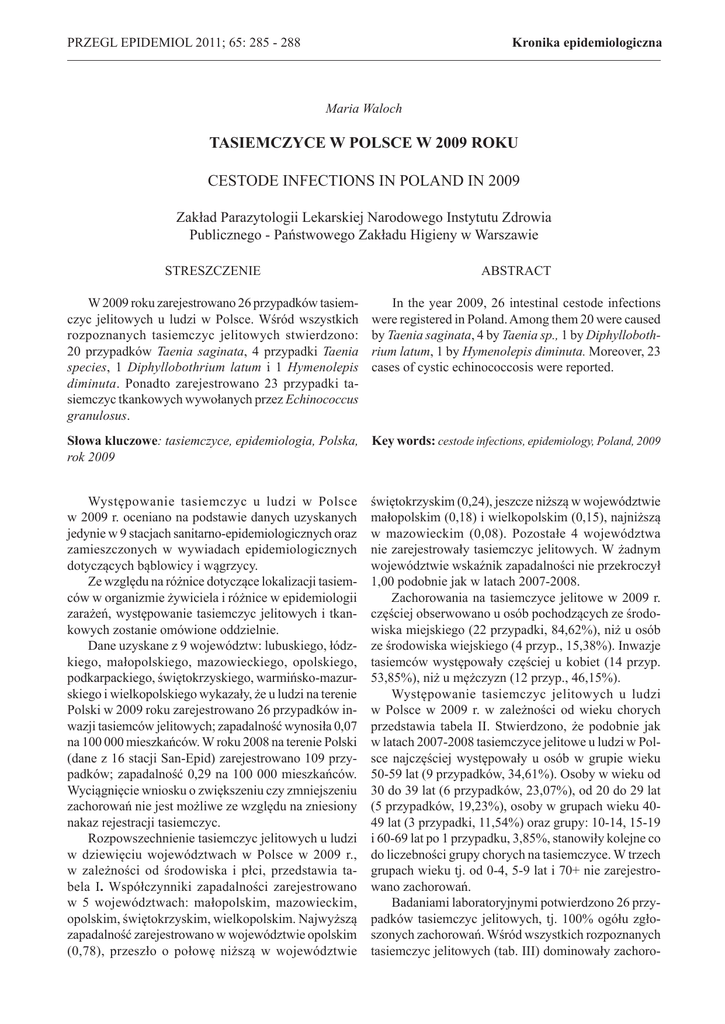 PRZEGL EPIDEMIOL 2011; 65: 285 - 288

Kronika epidemiologiczna

Maria Waloch

TASIEMCZYCE W POLSCE W 2009 ROKU

CESTODE INFECTIONS IN POLAND IN 2009

Zakład Parazytologii Lekarskiej Narodowego Instytutu Zdrowia Publicznego - Państwowego Zakładu Higieny w Warszawie

STRESZCZENIE

W 2009 roku zarejestrowano 26 przypadków tasiemczyc jelitowych u ludzi w Polsce. Wśród wszystkich rozpoznanych tasiemczyc jelitowych stwierdzono: 20 przypadków Taenia saginata, 4 przypadki Taenia species, 1 Diphyllobothrium latum i 1 Hymenolepis diminuta. Ponadto zarejestrowano 23 przypadki tasiemczyc tkankowych wywołanych przez Echinococcus granulosus.

Słowa kluczowe: tasiemczyce, epidemiologia, Polska, rok 2009

ABSTRACT

In the year 2009, 26 intestinal cestode infections were registered in Poland. Among them 20 were caused by Taenia saginata, 4 by Taenia sp., 1 by Diphyllobothrium latum, 1 by Hymenolepis diminuta. Moreover, 23 cases of cystic echinococcosis were reported.

Key words: cestode infections, epidemiology, Poland, 2009

Występowanie tasiemczyc u ludzi w Polsce w 2009 r. oceniano na podstawie danych uzyskanych jedynie w 9 stacjach sanitarno-epidemiologicznych oraz zamieszczonych w wywiadach epidemiologicznych dotyczących bąblowicy i wągrzycy.

Ze względu na różnice dotyczące lokalizacji tasiemców w organizmie żywiciela i różnice w epidemiologii zarażeń, występowanie tasiemczyc jelitowych i tkankowych zostanie omówione oddzielnie.

Dane uzyskane z 9 województw: lubuskiego, łódzkiego, małopolskiego, mazowieckiego, opolskiego, podkarpackiego, świętokrzyskiego, warmińsko-mazurskiego i wielkopolskiego wykazały, że u ludzi na terenie Polski w 2009 roku zarejestrowano 26 przypadków inwazji tasiemców jelitowych; zapadalność wynosiła 0,07 na 100 000 mieszkańców. W roku 2008 na terenie Polski (dane z 16 stacji San-Epid) zarejestrowano 109 przypadków; zapadalność 0,29 na 100 000 mieszkańców. Wyciągnięcie wniosku o zwiększeniu czy zmniejszeniu zachorowań nie jest możliwe ze względu na zniesiony nakaz rejestracji tasiemczyc.

Rozpowszechnienie tasiemczyc jelitowych u ludzi w dziewięciu województwach w Polsce w 2009 r., w zależności od środowiska i płci, przedstawia tabela I. Współczynniki zapadalności zarejestrowano w 5 województwach: małopolskim, mazowieckim, opolskim, świętokrzyskim, wielkopolskim. Najwyższą zapadalność zarejestrowano w województwie opolskim (0,78), przeszło o połowę niższą w województwie świętokrzyskim (0,24), jeszcze niższą w województwie małopolskim (0,18) i wielkopolskim (0,15), najniższą w mazowieckim (0,08). Pozostałe 4 województwa nie zarejestrowały tasiemczyc jelitowych. W żadnym województwie wskaźnik zapadalności nie przekroczył 1,00 podobnie jak w latach 2007-2008.

Zachorowania na tasiemczyce jelitowe w 2009 r. częściej obserwowano u osób pochodzących ze środowiska miejskiego (22 przypadki, 84,62%), niż u osób ze środowiska wiejskiego (4 przyp., 15,38%). Inwazje tasiemców występowały częściej u kobiet (14 przyp. 53,85%), niż u mężczyzn (12 przyp., 46,15%).

Występowanie tasiemczyc jelitowych u ludzi w Polsce w 2009 r. w zależności od wieku chorych przedstawia tabela II. Stwierdzono, że podobnie jak w latach 2007-2008 tasiemczyce jelitowe u ludzi w Polsce najczęściej występowały u osób w grupie wieku 50-59 lat (9 przypadków, 34,61%). Osoby w wieku od 30 do 39 lat (6 przypadków, 23,07%), od 20 do 29 lat (5 przypadków, 19,23%), osoby w grupach wieku 40-49 lat (3 przypadki, 11,54%) oraz grupy: 10-14, 15-19 i 60-69 lat po 1 przypadku, 3,85%, stanowiły kolejne co do liczebności grupy chorych na tasiemczyce. W trzech grupach wieku tj. od 0-4, 5-9 lat i 70+ nie zarejestrowano zachorowań.

Badaniami laboratoryjnymi potwierdzono 26 przypadków tasiemczyc jelitowych, tj. 100% ogółu zgłoszonych zachorowań. Wśród wszystkich rozpoznanych tasiemczyc jelitowych (tab. III) dominowały zachoro-